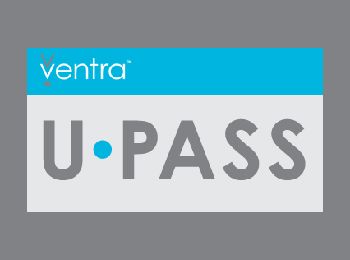 ventra™

U•PASS